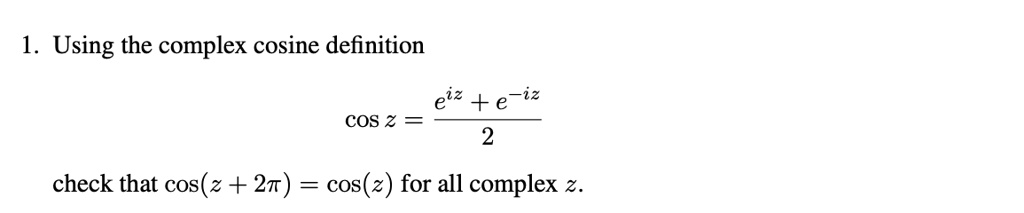 1. Using the complex cosine definition

$$\cos z = \frac{e^{iz} + e^{-iz}}{2}$$

check that $\cos(z + 2\pi) = \cos(z)$ for all complex $z$.